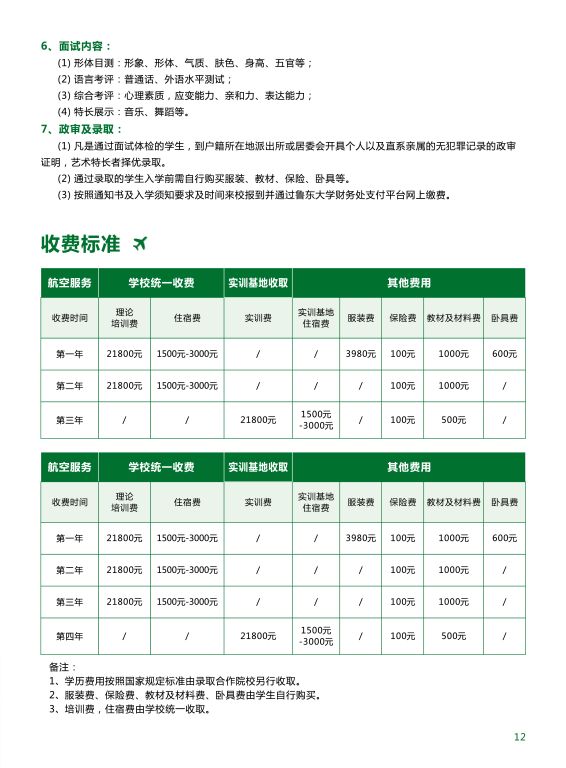 6、面试内容：

(1) 形体目测：形象、形体、气质、肤色、身高、五官等；

(2) 语言考评：普通话、外语水平测试；

(3) 综合考评：心理素质，应变能力、亲和力、表达能力；

(4) 特长展示：音乐、舞蹈等。

7、政审及录取：

(1) 凡是通过面试体检的学生，到户籍所在地派出所或居委会开具个人以及直系亲属的无犯罪记录的政审证明，艺术特长者择优录取。

(2) 通过录取的学生入学前需自行购买服装、教材、保险、卧具等。

(3) 按照通知书及入学须知要求及时间来校报到并通过鲁东大学财务处支付平台网上缴费。

收费标准

| 航空服务 | 学校统一收费 | | 实训基地收取 | 其他费用 | | | | |
|---|---|---|---|---|---|---|---|---|
| 收费时间 | 理论培训费 | 住宿费 | 实训费 | 实训基地住宿费 | 服装费 | 保险费 | 教材及材料费 | 卧具费 |
| 第一年 | 21800元 | 1500元-3000元 | / | / | 3980元 | 100元 | 1000元 | 600元 |
| 第二年 | 21800元 | 1500元-3000元 | / | / | / | 100元 | 1000元 | / |
| 第三年 | / | / | 21800元 | 1500元-3000元 | / | 100元 | 500元 | / |

| 航空服务 | 学校统一收费 | | 实训基地收取 | 其他费用 | | | | |
|---|---|---|---|---|---|---|---|---|
| 收费时间 | 理论培训费 | 住宿费 | 实训费 | 实训基地住宿费 | 服装费 | 保险费 | 教材及材料费 | 卧具费 |
| 第一年 | 21800元 | 1500元-3000元 | / | / | 3980元 | 100元 | 1000元 | 600元 |
| 第二年 | 21800元 | 1500元-3000元 | / | / | / | 100元 | 1000元 | / |
| 第三年 | 21800元 | 1500元-3000元 | / | / | / | 100元 | 1000元 | / |
| 第四年 | / | / | 21800元 | 1500元-3000元 | / | 100元 | 500元 | / |

备注：
1、学历费用按照国家规定标准由录取合作院校另行收取。
2、服装费、保险费、教材及材料费、卧具费由学生自行购买。
3、培训费，住宿费由学校统一收取。

12